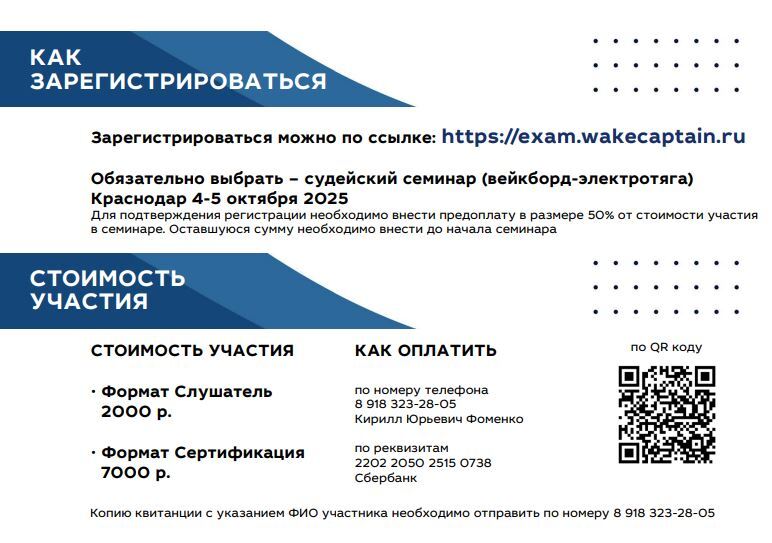 КАК ЗАРЕГИСТРИРОВАТЬСЯ

Зарегистрироваться можно по ссылке: https://exam.wakecaptain.ru

Обязательно выбрать – судейский семинар (вейкборд-электротяга) Краснодар 4-5 октября 2025
Для подтверждения регистрации необходимо внести предоплату в размере 50% от стоимости участия в семинаре. Оставшуюся сумму необходимо внести до начала семинара

СТОИМОСТЬ УЧАСТИЯ

СТОИМОСТЬ УЧАСТИЯ

· Формат Слушатель 2000 р.

· Формат Сертификация 7000 р.

КАК ОПЛАТИТЬ

по номеру телефона
8 918 323-28-05
Кирилл Юрьевич Фоменко

по реквизитам
2202 2050 2515 0738
Сбербанк

по QR коду

Копию квитанции с указанием ФИО участника необходимо отправить по номеру 8 918 323-28-05